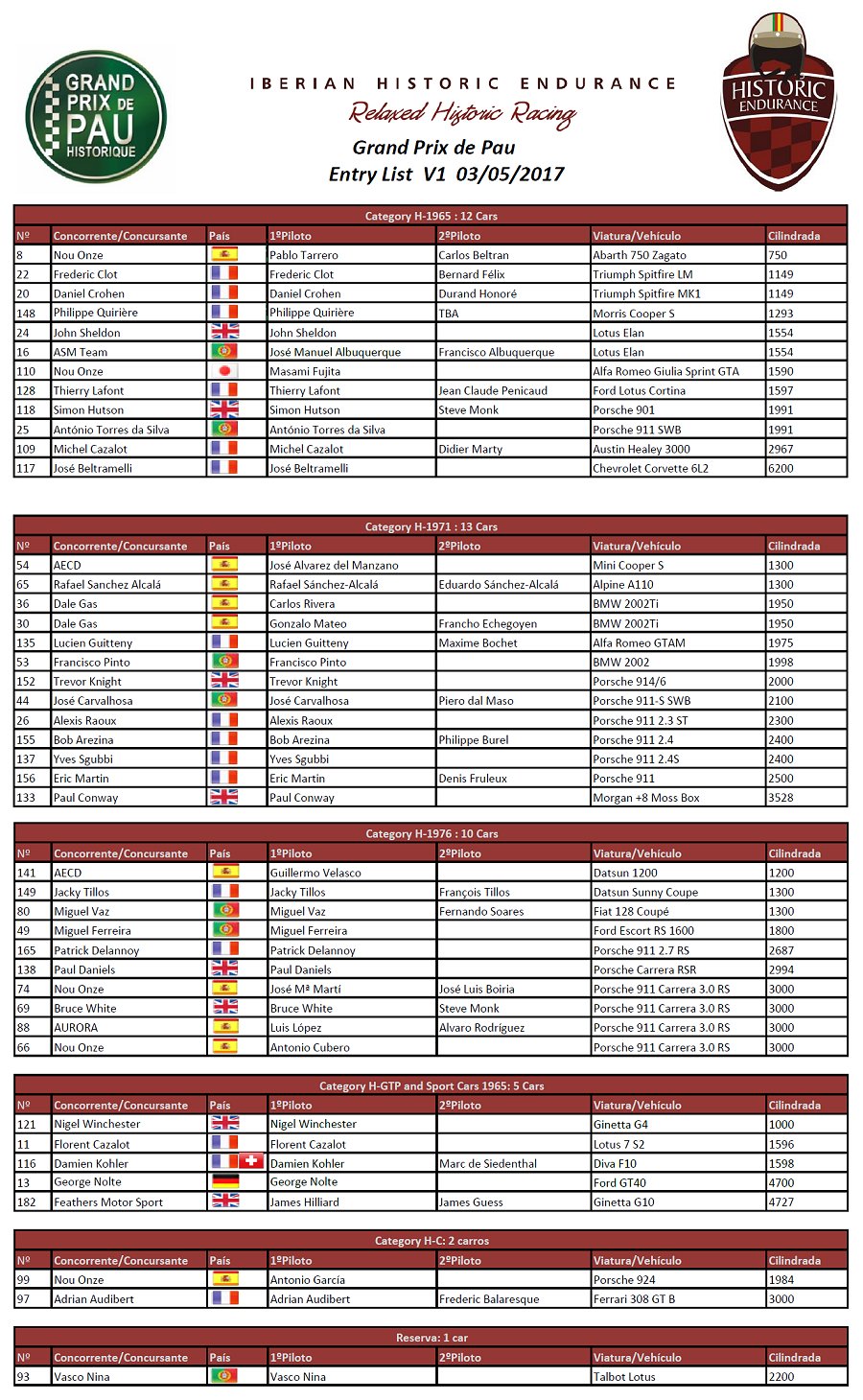 GRAND PRIX DE PAU HISTORIQUE

IBERIAN HISTORIC ENDURANCE
Relaxed Historic Racing
Grand Prix de Pau
Entry List V1 03/05/2017

HISTORIC ENDURANCE

Category H-1965 : 12 Cars

| Nº | Concorrente/Concursante | País | 1ºPiloto | 2ºPiloto | Viatura/Vehículo | Cilindrada |
|---|---|---|---|---|---|---|
| 8 | Nou Onze | | Pablo Tarrero | Carlos Beltran | Abarth 750 Zagato | 750 |
| 22 | Frederic Clot | | Frederic Clot | Bernard Félix | Triumph Spitfire LM | 1149 |
| 20 | Daniel Crohen | | Daniel Crohen | Durand Honoré | Triumph Spitfire MK1 | 1149 |
| 148 | Philippe Quirière | | Philippe Quirière | TBA | Morris Cooper S | 1293 |
| 24 | John Sheldon | | John Sheldon | | Lotus Elan | 1554 |
| 16 | ASM Team | | José Manuel Albuquerque | Francisco Albuquerque | Lotus Elan | 1554 |
| 110 | Nou Onze | | Masami Fujita | | Alfa Romeo Giulia Sprint GTA | 1590 |
| 128 | Thierry Lafont | | Thierry Lafont | Jean Claude Penicaud | Ford Lotus Cortina | 1597 |
| 118 | Simon Hutson | | Simon Hutson | Steve Monk | Porsche 901 | 1991 |
| 25 | António Torres da Silva | | António Torres da Silva | | Porsche 911 SWB | 1991 |
| 109 | Michel Cazalot | | Michel Cazalot | Didier Marty | Austin Healey 3000 | 2967 |
| 117 | José Beltramelli | | José Beltramelli | | Chevrolet Corvette 6L2 | 6200 |

Category H-1971 : 13 Cars

| Nº | Concorrente/Concursante | País | 1ºPiloto | 2ºPiloto | Viatura/Vehículo | Cilindrada |
|---|---|---|---|---|---|---|
| 54 | AECD | | José Alvarez del Manzano | | Mini Cooper S | 1300 |
| 65 | Rafael Sanchez Alcalá | | Rafael Sánchez-Alcalá | Eduardo Sánchez-Alcalá | Alpine A110 | 1300 |
| 36 | Dale Gas | | Carlos Rivera | | BMW 2002Ti | 1950 |
| 30 | Dale Gas | | Gonzalo Mateo | Francho Echegoyen | BMW 2002Ti | 1950 |
| 135 | Lucien Guitteny | | Lucien Guitteny | Maxime Bochet | Alfa Romeo GTAM | 1975 |
| 53 | Francisco Pinto | | Francisco Pinto | | BMW 2002 | 1998 |
| 152 | Trevor Knight | | Trevor Knight | | Porsche 914/6 | 2000 |
| 44 | José Carvalhosa | | José Carvalhosa | Piero dal Maso | Porsche 911-S SWB | 2100 |
| 26 | Alexis Raoux | | Alexis Raoux | | Porsche 911 2.3 ST | 2300 |
| 155 | Bob Arezina | | Bob Arezina | Philippe Burel | Porsche 911 2.4 | 2400 |
| 137 | Yves Sgubbi | | Yves Sgubbi | | Porsche 911 2.4S | 2400 |
| 156 | Eric Martin | | Eric Martin | Denis Fruleux | Porsche 911 | 2500 |
| 133 | Paul Conway | | Paul Conway | | Morgan +8 Moss Box | 3528 |

Category H-1976 : 10 Cars

| Nº | Concorrente/Concursante | País | 1ºPiloto | 2ºPiloto | Viatura/Vehículo | Cilindrada |
|---|---|---|---|---|---|---|
| 141 | AECD | | Guillermo Velasco | | Datsun 1200 | 1200 |
| 149 | Jacky Tillos | | Jacky Tillos | François Tillos | Datsun Sunny Coupe | 1300 |
| 80 | Miguel Vaz | | Miguel Vaz | Fernando Soares | Fiat 128 Coupé | 1300 |
| 49 | Miguel Ferreira | | Miguel Ferreira | | Ford Escort RS 1600 | 1800 |
| 165 | Patrick Delannoy | | Patrick Delannoy | | Porsche 911 2.7 RS | 2687 |
| 138 | Paul Daniels | | Paul Daniels | | Porsche Carrera RSR | 2994 |
| 74 | Nou Onze | | José Mª Martí | José Luis Boiria | Porsche 911 Carrera 3.0 RS | 3000 |
| 69 | Bruce White | | Bruce White | Steve Monk | Porsche 911 Carrera 3.0 RS | 3000 |
| 88 | AURORA | | Luis López | Alvaro Rodríguez | Porsche 911 Carrera 3.0 RS | 3000 |
| 66 | Nou Onze | | Antonio Cubero | | Porsche 911 Carrera 3.0 RS | 3000 |

Category H-GTP and Sport Cars 1965: 5 Cars

| Nº | Concorrente/Concursante | País | 1ºPiloto | 2ºPiloto | Viatura/Vehículo | Cilindrada |
|---|---|---|---|---|---|---|
| 121 | Nigel Winchester | | Nigel Winchester | | Ginetta G4 | 1000 |
| 11 | Florent Cazalot | | Florent Cazalot | | Lotus 7 S2 | 1596 |
| 116 | Damien Kohler | | Damien Kohler | Marc de Siedenthal | Diva F10 | 1598 |
| 13 | George Nolte | | George Nolte | | Ford GT40 | 4700 |
| 182 | Feathers Motor Sport | | James Hilliard | James Guess | Ginetta G10 | 4727 |

Category H-C: 2 carros

| Nº | Concorrente/Concursante | País | 1ºPiloto | 2ºPiloto | Viatura/Vehículo | Cilindrada |
|---|---|---|---|---|---|---|
| 99 | Nou Onze | | Antonio García | | Porsche 924 | 1984 |
| 97 | Adrian Audibert | | Adrian Audibert | Frederic Balaresque | Ferrari 308 GT B | 3000 |

Reserva: 1 car

| Nº | Concorrente/Concursante | País | 1ºPiloto | 2ºPiloto | Viatura/Vehículo | Cilindrada |
|---|---|---|---|---|---|---|
| 93 | Vasco Nina | | Vasco Nina | | Talbot Lotus | 2200 |